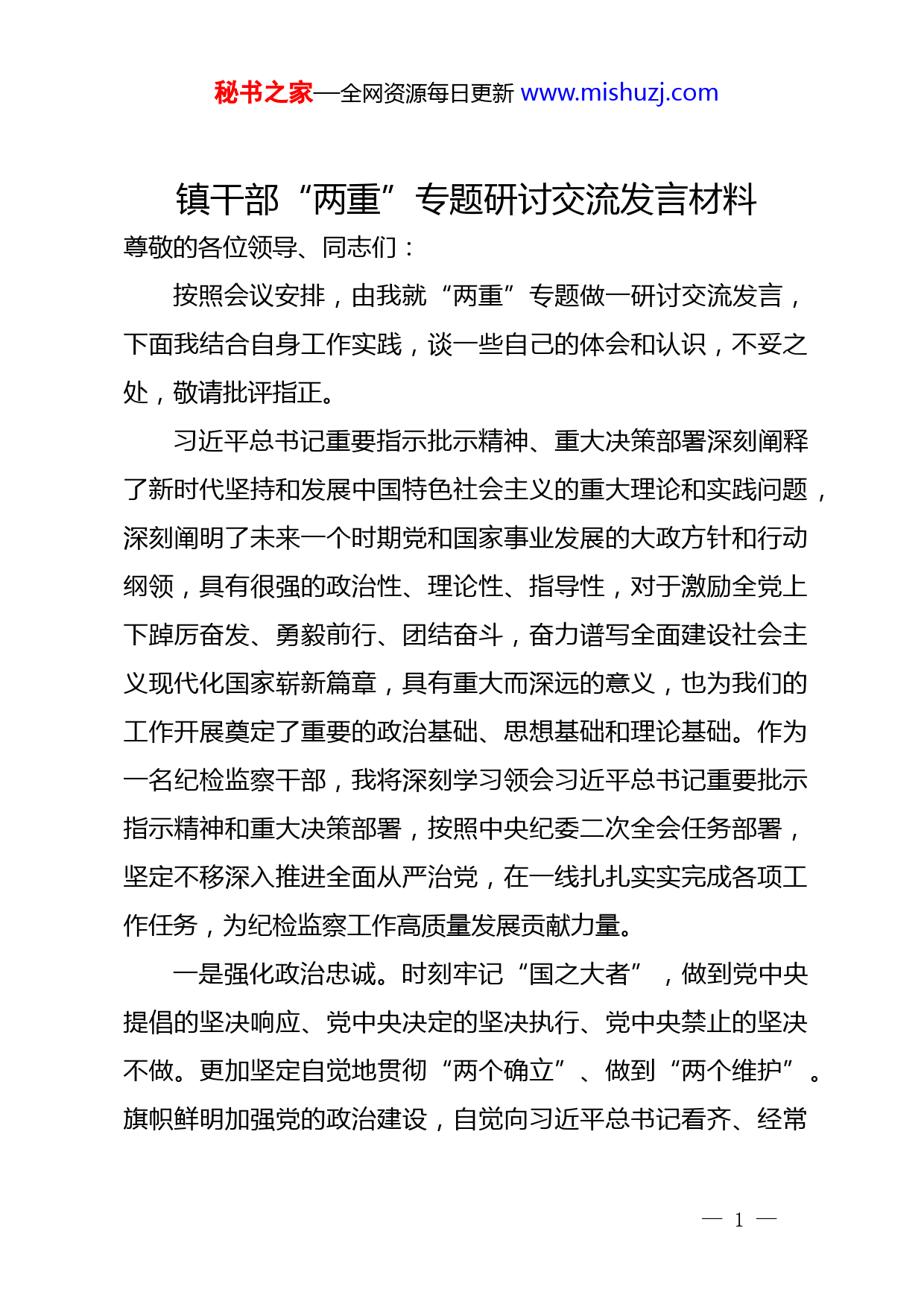 秘书之家—全网资源每日更新 www.mishuzj.com

镇干部“两重”专题研讨交流发言材料

尊敬的各位领导、同志们：

按照会议安排，由我就“两重”专题做一研讨交流发言，下面我结合自身工作实践，谈一些自己的体会和认识，不妥之处，敬请批评指正。

习近平总书记重要指示批示精神、重大决策部署深刻阐释了新时代坚持和发展中国特色社会主义的重大理论和实践问题，深刻阐明了未来一个时期党和国家事业发展的大政方针和行动纲领，具有很强的政治性、理论性、指导性，对于激励全党上下踔厉奋发、勇毅前行、团结奋斗，奋力谱写全面建设社会主义现代化国家崭新篇章，具有重大而深远的意义，也为我们的工作开展奠定了重要的政治基础、思想基础和理论基础。作为一名纪检监察干部，我将深刻学习领会习近平总书记重要批示指示精神和重大决策部署，按照中央纪委二次全会任务部署，坚定不移深入推进全面从严治党，在一线扎扎实实完成各项工作任务，为纪检监察工作高质量发展贡献力量。

一是强化政治忠诚。时刻牢记“国之大者”，做到党中央提倡的坚决响应、党中央决定的坚决执行、党中央禁止的坚决不做。更加坚定自觉地贯彻“两个确立”、做到“两个维护”。旗帜鲜明加强党的政治建设，自觉向习近平总书记看齐、经常

— 1 —